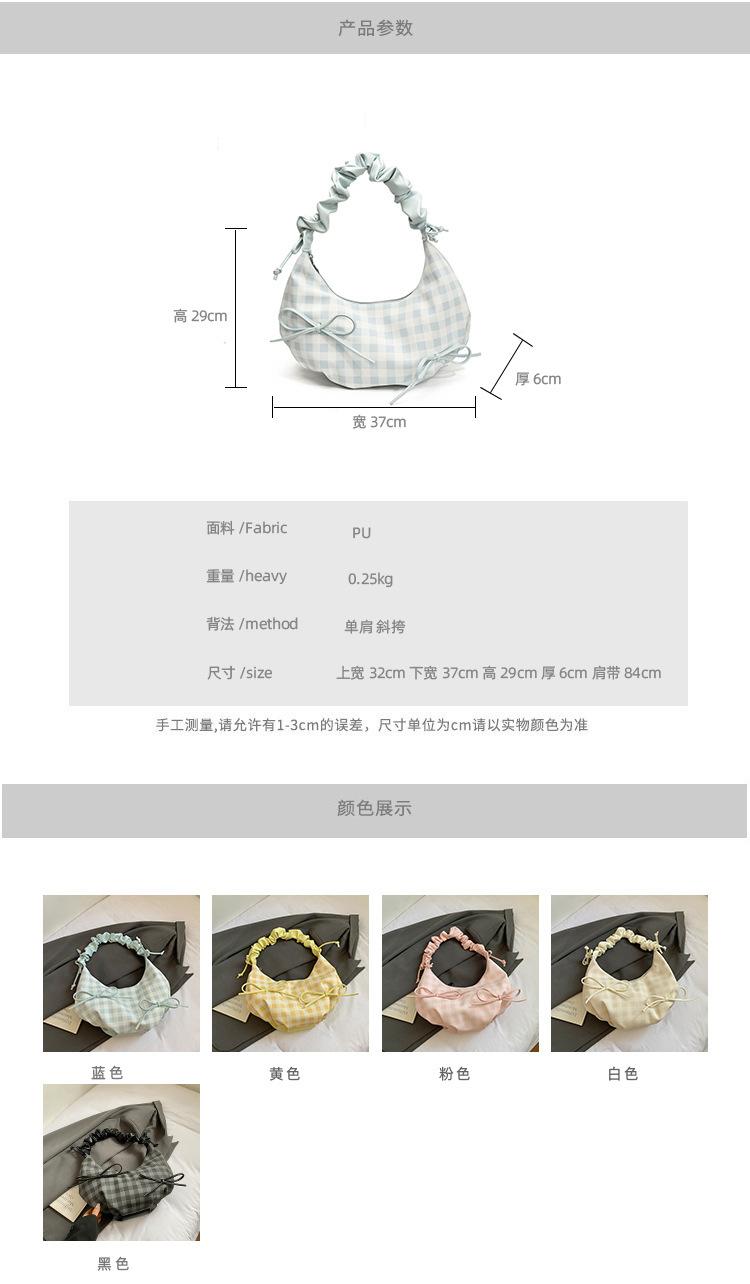 产品参数

高 29cm

厚 6cm

宽 37cm

面料 /Fabric PU

重量 /heavy 0.25kg

背法 /method 单肩 斜挎

尺寸 /size 上宽 32cm 下宽 37cm 高 29cm 厚 6cm 肩带 84cm

手工测量,请允许有1-3cm的误差，尺寸单位为cm请以实物颜色为准

颜色展示

蓝色

黄色

粉色

白色

黑色